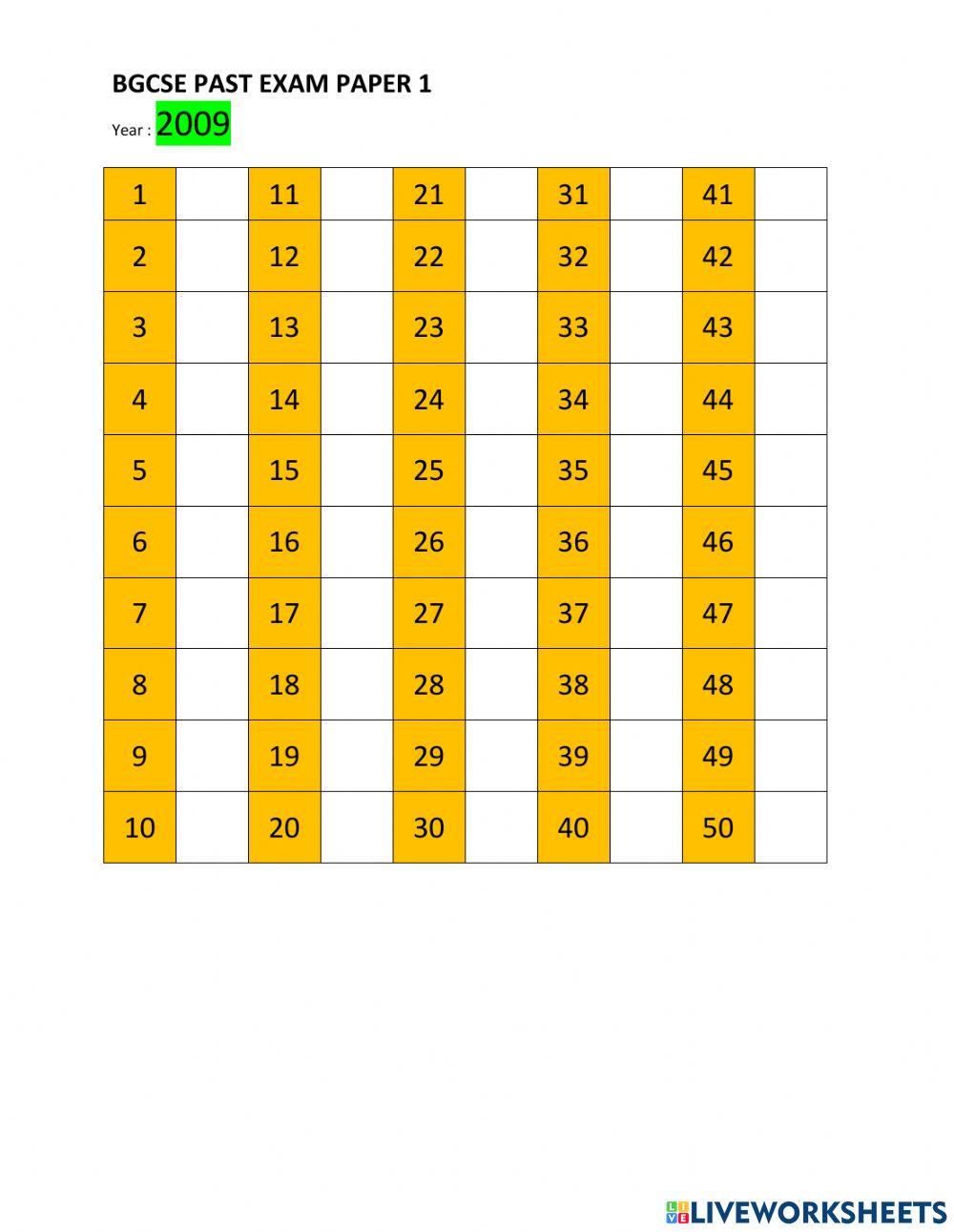 BGCSE PAST EXAM PAPER 1

Year : 2009

| 1 |  | 11 |  | 21 |  | 31 |  | 41 |  |
|---|---|---|---|---|---|---|---|---|---|
| 2 |  | 12 |  | 22 |  | 32 |  | 42 |  |
| 3 |  | 13 |  | 23 |  | 33 |  | 43 |  |
| 4 |  | 14 |  | 24 |  | 34 |  | 44 |  |
| 5 |  | 15 |  | 25 |  | 35 |  | 45 |  |
| 6 |  | 16 |  | 26 |  | 36 |  | 46 |  |
| 7 |  | 17 |  | 27 |  | 37 |  | 47 |  |
| 8 |  | 18 |  | 28 |  | 38 |  | 48 |  |
| 9 |  | 19 |  | 29 |  | 39 |  | 49 |  |
| 10 |  | 20 |  | 30 |  | 40 |  | 50 |  |

LIVEWORKSHEETS